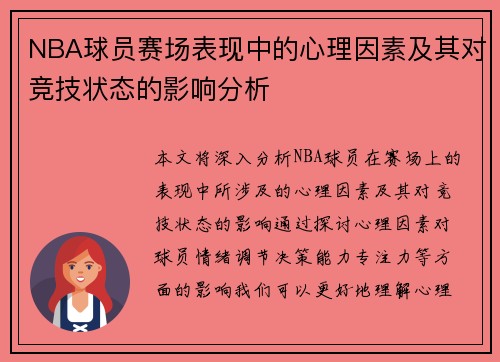 NBA球员赛场表现中的心理因素及其对竞技状态的影响分析

本文将深入分析NBA球员在赛场上的表现中所涉及的心理因素及其对竞技状态的影响通过探讨心理因素对球员情绪调节决策能力专注力等方面的影响我们可以更好地理解心理